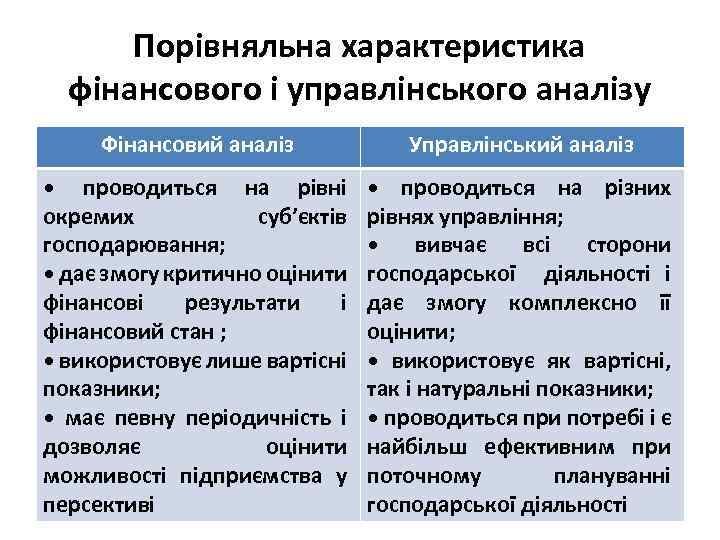 Порівняльна характеристика фінансового і управлінського аналізу

| Фінансовий аналіз | Управлінський аналіз |
|---|---|
| • проводиться на рівні окремих суб'єктів господарювання; • дає змогу критично оцінити фінансові результати і фінансовий стан ; • використовує лише вартісні показники; • має певну періодичність і дозволяє оцінити можливості підприємства у персективі | • проводиться на різних рівнях управління; • вивчає всі сторони господарської діяльності і дає змогу комплексно її оцінити; • використовує як вартісні, так і натуральні показники; • проводиться при потребі і є найбільш ефективним при поточному плануванні господарської діяльності |